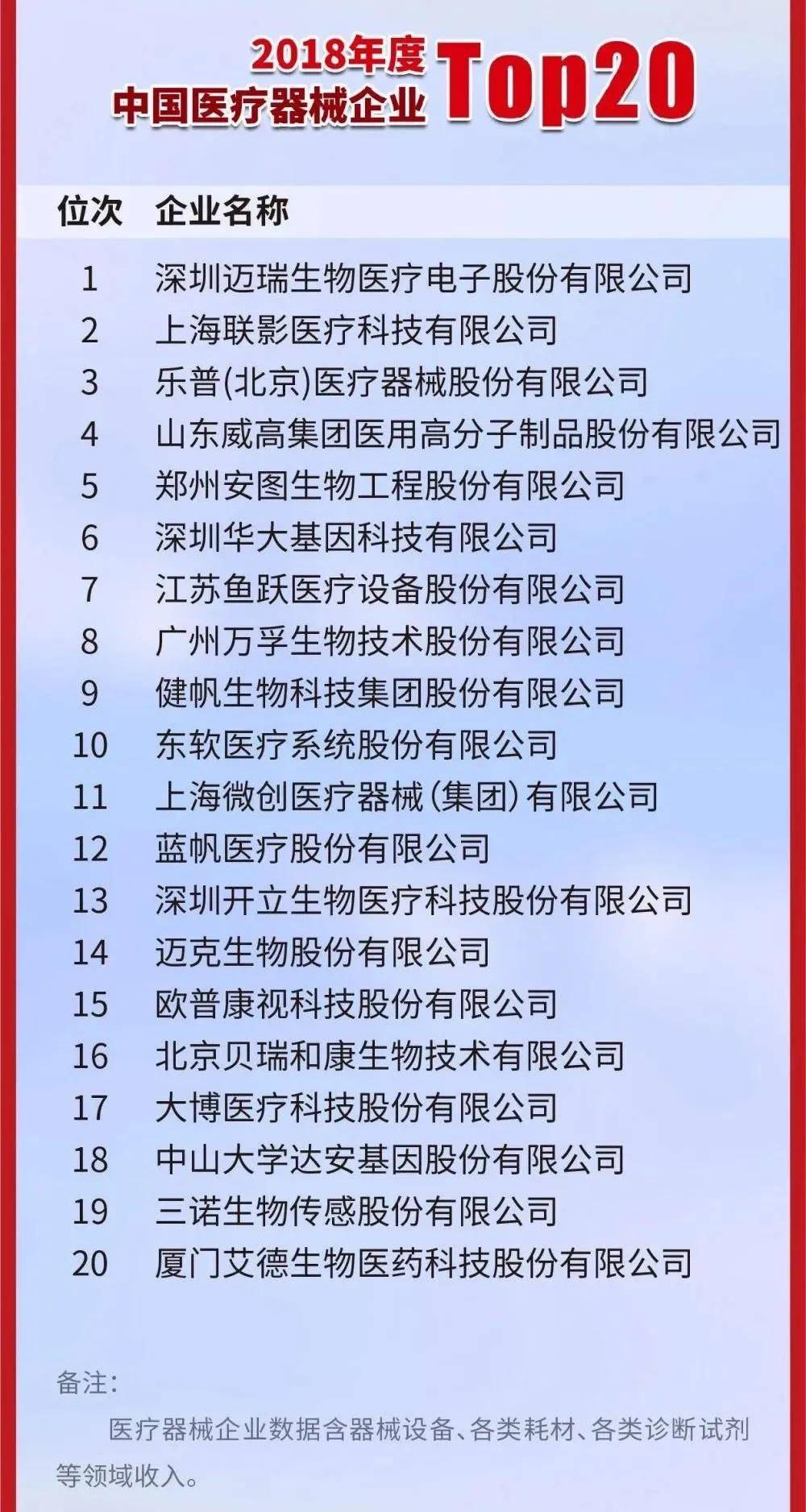 2018年度
中国医疗器械企业 Top20

| 位次 | 企业名称 |
|---|---|
| 1 | 深圳迈瑞生物医疗电子股份有限公司 |
| 2 | 上海联影医疗科技有限公司 |
| 3 | 乐普(北京)医疗器械股份有限公司 |
| 4 | 山东威高集团医用高分子制品股份有限公司 |
| 5 | 郑州安图生物工程股份有限公司 |
| 6 | 深圳华大基因科技有限公司 |
| 7 | 江苏鱼跃医疗设备股份有限公司 |
| 8 | 广州万孚生物技术股份有限公司 |
| 9 | 健帆生物科技集团股份有限公司 |
| 10 | 东软医疗系统股份有限公司 |
| 11 | 上海微创医疗器械(集团)有限公司 |
| 12 | 蓝帆医疗股份有限公司 |
| 13 | 深圳开立生物医疗科技股份有限公司 |
| 14 | 迈克生物股份有限公司 |
| 15 | 欧普康视科技股份有限公司 |
| 16 | 北京贝瑞和康生物技术有限公司 |
| 17 | 大博医疗科技股份有限公司 |
| 18 | 中山大学达安基因股份有限公司 |
| 19 | 三诺生物传感股份有限公司 |
| 20 | 厦门艾德生物医药科技股份有限公司 |

备注:

医疗器械企业数据含器械设备、各类耗材、各类诊断试剂等领域收入。